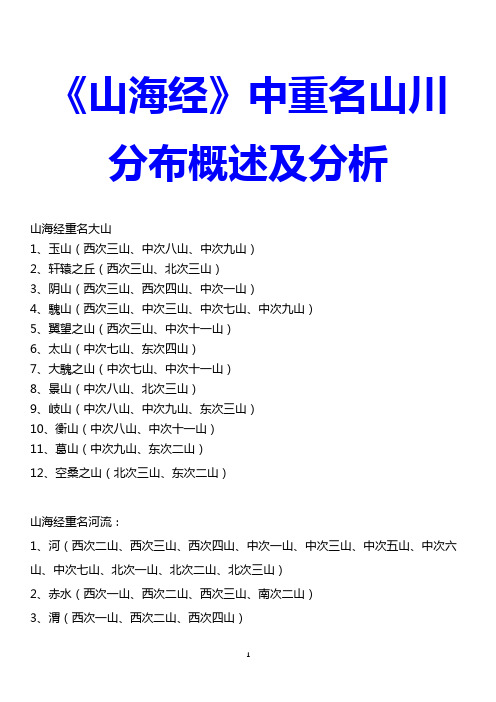 《山海经》中重名山川分布概述及分析

山海经重名大山
1、玉山（西次三山、中次八山、中次九山）
2、轩辕之丘（西次三山、北次三山）
3、阴山（西次三山、西次四山、中次一山）
4、騩山（西次三山、中次三山、中次七山、中次九山）
5、翼望之山（西次三山、中次十一山）
6、太山（中次七山、东次四山）
7、大騩之山（中次七山、中次十一山）
8、景山（中次八山、北次三山）
9、岐山（中次八山、中次九山、东次三山）
10、衡山（中次八山、中次十一山）
11、葛山（中次九山、东次二山）
12、空桑之山（北次三山、东次二山）

山海经重名河流：
1、河（西次二山、西次三山、西次四山、中次一山、中次三山、中次五山、中次六山、中次七山、北次一山、北次二山、北次三山）
2、赤水（西次一山、西次二山、西次三山、南次二山）
3、渭（西次一山、西次二山、西次四山）

1